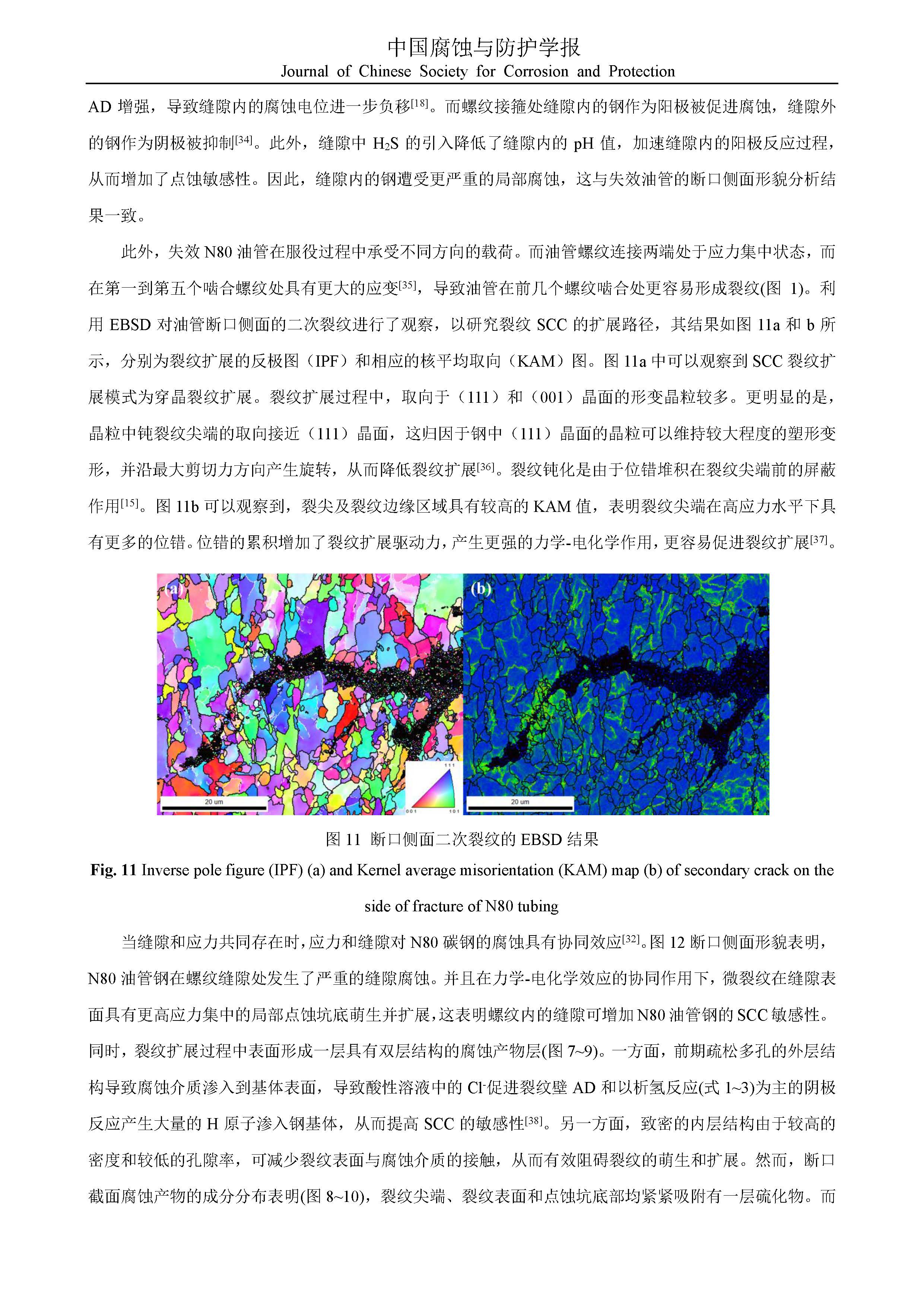 中国腐蚀与防护学报
Journal of Chinese Society for Corrosion and Protection

AD 增强，导致缝隙内的腐蚀电位进一步负移$^{[18]}$。而螺纹接箍处缝隙内的钢作为阳极被促进腐蚀，缝隙外的钢作为阴极被抑制$^{[34]}$。此外，缝隙中 $H_2S$ 的引入降低了缝隙内的 pH 值，加速缝隙内的阳极反应过程，从而增加了点蚀敏感性。因此，缝隙内的钢遭受更严重的局部腐蚀，这与失效油管的断口侧面形貌分析结果一致。

此外，失效 N80 油管在服役过程中承受不同方向的载荷。而油管螺纹连接两端处于应力集中状态，而在第一到第五个啮合螺纹处具有更大的应变$^{[35]}$，导致油管在前几个螺纹啮合处更容易形成裂纹(图 1)。利用 EBSD 对油管断口侧面的二次裂纹进行了观察，以研究裂纹 SCC 的扩展路径，其结果如图 11a 和 b 所示，分别为裂纹扩展的反极图（IPF）和相应的核平均取向（KAM）图。图 11a 中可以观察到 SCC 裂纹扩展模式为穿晶裂纹扩展。裂纹扩展过程中，取向于（111）和（001）晶面的形变晶粒较多。更明显的是，晶粒中钝裂纹尖端的取向接近（111）晶面，这归因于钢中（111）晶面的晶粒可以维持较大程度的塑形变形，并沿最大剪切力方向产生旋转，从而降低裂纹扩展$^{[36]}$。裂纹钝化是由于位错堆积在裂纹尖端前的屏蔽作用$^{[15]}$。图 11b 可以观察到，裂尖及裂纹边缘区域具有较高的 KAM 值，表明裂纹尖端在高应力水平下具有更多的位错。位错的累积增加了裂纹扩展驱动力，产生更强的力学-电化学作用，更容易促进裂纹扩展$^{[37]}$。

(a)
20 um
111
001
101
(b)
20 um

图 11 断口侧面二次裂纹的 EBSD 结果
Fig. 11 Inverse pole figure (IPF) (a) and Kernel average misorientation (KAM) map (b) of secondary crack on the side of fracture of N80 tubing

当缝隙和应力共同存在时，应力和缝隙对 N80 碳钢的腐蚀具有协同效应$^{[32]}$。图 12 断口侧面形貌表明，N80 油管钢在螺纹缝隙处发生了严重的缝隙腐蚀。并且在力学-电化学效应的协同作用下，微裂纹在缝隙表面具有更高应力集中的局部点蚀坑底萌生并扩展，这表明螺纹内的缝隙可增加 N80 油管钢的 SCC 敏感性。同时，裂纹扩展过程中表面形成一层具有双层结构的腐蚀产物层(图 7~9)。一方面，前期疏松多孔的外层结构导致腐蚀介质渗入到基体表面，导致酸性溶液中的 $Cl^-$促进裂纹壁 AD 和以析氢反应(式 1~3)为主的阴极反应产生大量的 H 原子渗入钢基体，从而提高 SCC 的敏感性$^{[38]}$。另一方面，致密的内层结构由于较高的密度和较低的孔隙率，可减少裂纹表面与腐蚀介质的接触，从而有效阻碍裂纹的萌生和扩展。然而，断口截面腐蚀产物的成分分布表明(图 8~10)，裂纹尖端、裂纹表面和点蚀坑底部均紧紧吸附有一层硫化物。而